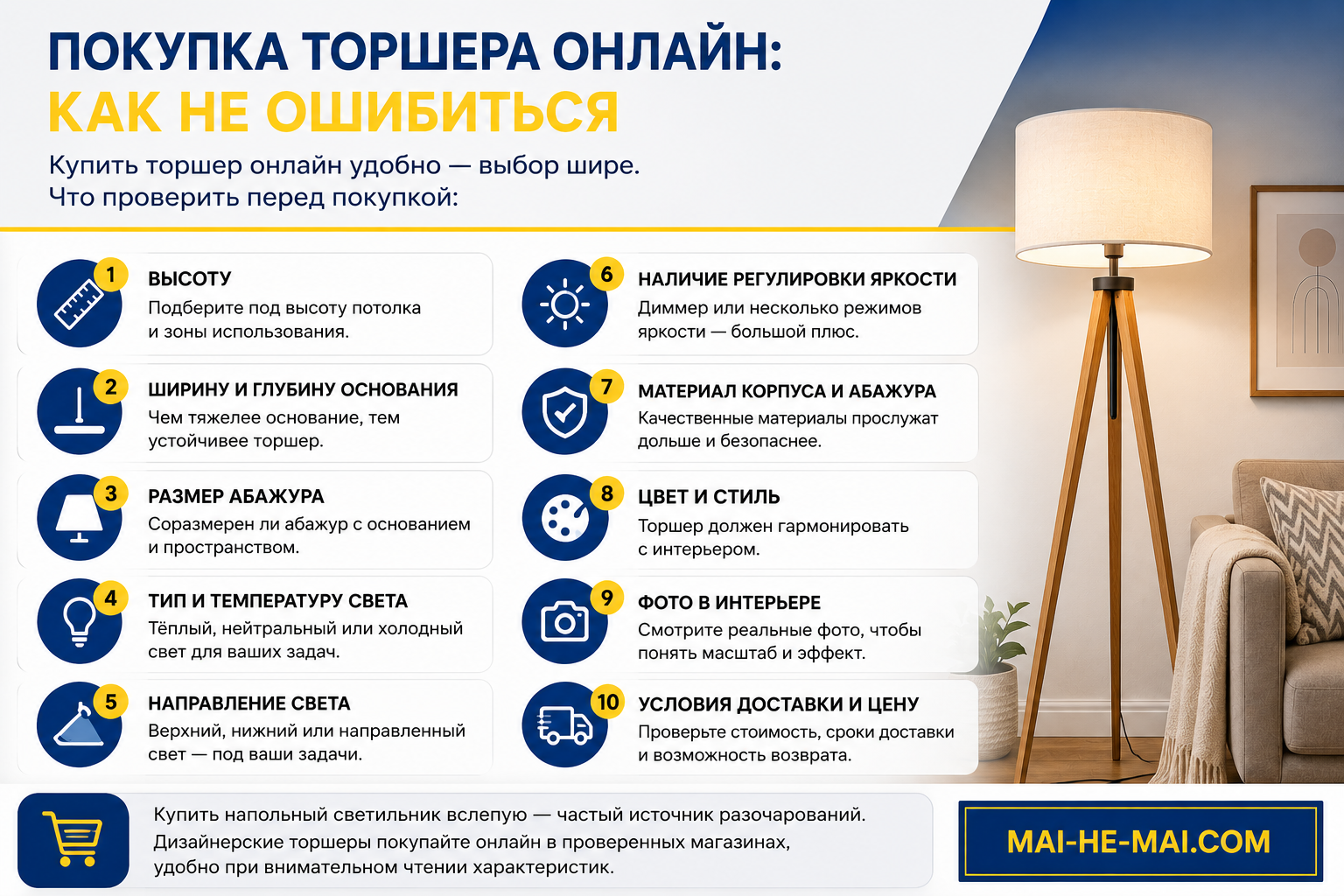 ПОКУПКА ТОРШЕРА ОНЛАЙН:
КАК НЕ ОШИБИТЬСЯ

Купить торшер онлайн удобно — выбор шире.
Что проверить перед покупкой:

1 ВЫСОТУ
Подберите под высоту потолка и зоны использования.

2 ШИРИНУ И ГЛУБИНУ ОСНОВАНИЯ
Чем тяжелее основание, тем устойчивее торшер.

3 РАЗМЕР АБАЖУРА
Соразмерен ли абажур с основанием и пространством.

4 ТИП И ТЕМПЕРАТУРУ СВЕТА
Тёплый, нейтральный или холодный свет для ваших задач.

5 НАПРАВЛЕНИЕ СВЕТА
Верхний, нижний или направленный свет — под ваши задачи.

6 НАЛИЧИЕ РЕГУЛИРОВКИ ЯРКОСТИ
Диммер или несколько режимов яркости — большой плюс.

7 МАТЕРИАЛ КОРПУСА И АБАЖУРА
Качественные материалы прослужат дольше и безопаснее.

8 ЦВЕТ И СТИЛЬ
Торшер должен гармонировать с интерьером.

9 ФОТО В ИНТЕРЬЕРЕ
Смотрите реальные фото, чтобы понять масштаб и эффект.

10 УСЛОВИЯ ДОСТАВКИ И ЦЕНУ
Проверьте стоимость, сроки доставки и возможность возврата.

Купить напольный светильник вслепую — частый источник разочарований. Дизайнерские торшеры покупайте онлайн в проверенных магазинах, удобно при внимательном чтении характеристик.

MAI-HE-MAI.COM